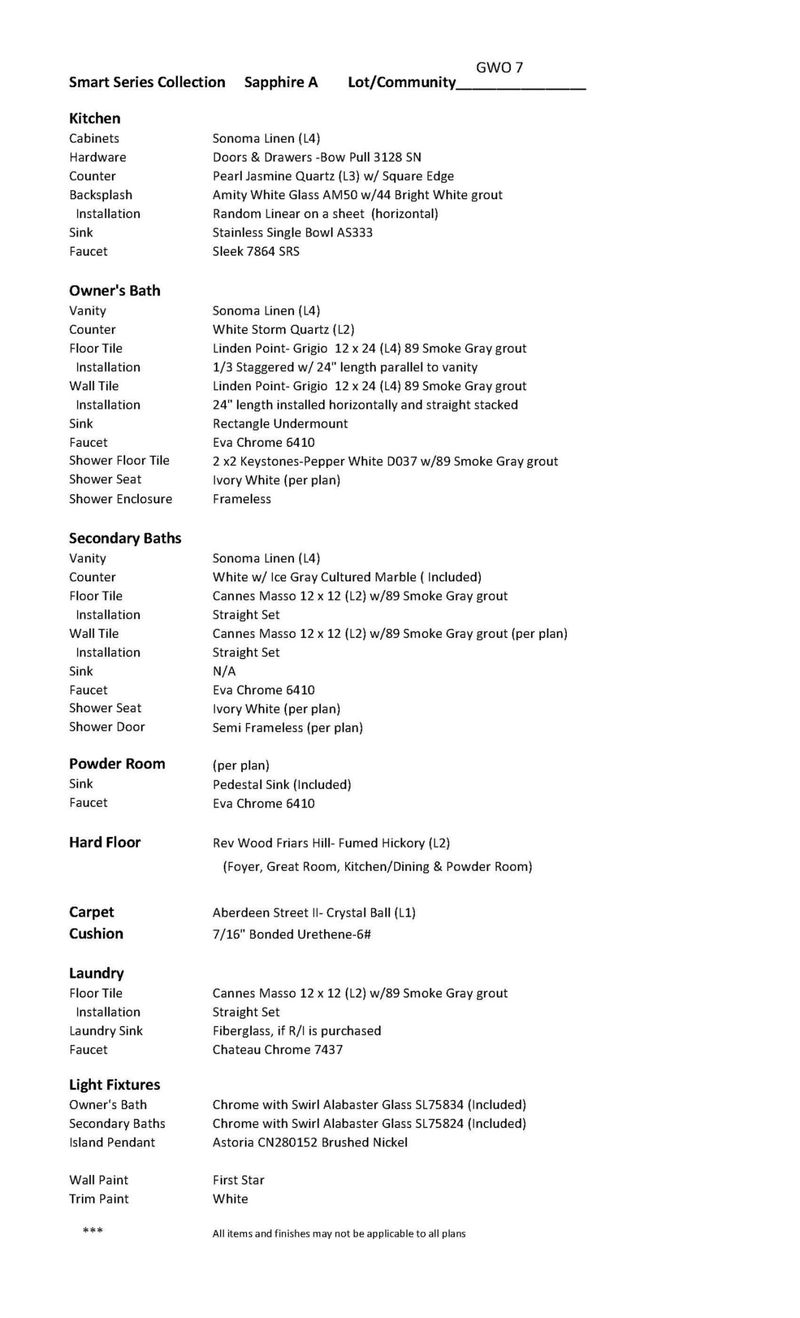 GWO 7

Smart Series Collection Sapphire A Lot/Community____

Kitchen
Cabinets Sonoma Linen (L4)
Hardware Doors & Drawers -Bow Pull 3128 SN
Counter Pearl Jasmine Quartz (L3) w/ Square Edge
Backsplash Amity White Glass AM50 w/44 Bright White grout
Installation Random Linear on a sheet (horizontal)
Sink Stainless Single Bowl AS333
Faucet Sleek 7864 SRS

Owner's Bath
Vanity Sonoma Linen (L4)
Counter White Storm Quartz (L2)
Floor Tile Linden Point- Grigio 12 x 24 (L4) 89 Smoke Gray grout
Installation 1/3 Staggered w/ 24" length parallel to vanity
Wall Tile Linden Point- Grigio 12 x 24 (L4) 89 Smoke Gray grout
Installation 24" length installed horizontally and straight stacked
Sink Rectangle Undermount
Faucet Eva Chrome 6410
Shower Floor Tile 2 x2 Keystones-Pepper White D037 w/89 Smoke Gray grout
Shower Seat Ivory White (per plan)
Shower Enclosure Frameless

Secondary Baths
Vanity Sonoma Linen (L4)
Counter White w/ Ice Gray Cultured Marble ( Included)
Floor Tile Cannes Masso 12 x 12 (L2) w/89 Smoke Gray grout
Installation Straight Set
Wall Tile Cannes Masso 12 x 12 (L2) w/89 Smoke Gray grout (per plan)
Installation Straight Set
Sink N/A
Faucet Eva Chrome 6410
Shower Seat Ivory White (per plan)
Shower Door Semi Frameless (per plan)

Powder Room (per plan)
Sink Pedestal Sink (Included)
Faucet Eva Chrome 6410

Hard Floor Rev Wood Friars Hill- Fumed Hickory (L2)
(Foyer, Great Room, Kitchen/Dining & Powder Room)

Carpet Aberdeen Street II- Crystal Ball (L1)
Cushion 7/16" Bonded Urethene-6#

Laundry
Floor Tile Cannes Masso 12 x 12 (L2) w/89 Smoke Gray grout
Installation Straight Set
Laundry Sink Fiberglass, if R/I is purchased
Faucet Chateau Chrome 7437

Light Fixtures
Owner's Bath Chrome with Swirl Alabaster Glass SL75834 (Included)
Secondary Baths Chrome with Swirl Alabaster Glass SL75824 (Included)
Island Pendant Astoria CN280152 Brushed Nickel

Wall Paint First Star
Trim Paint White

*** All items and finishes may not be applicable to all plans